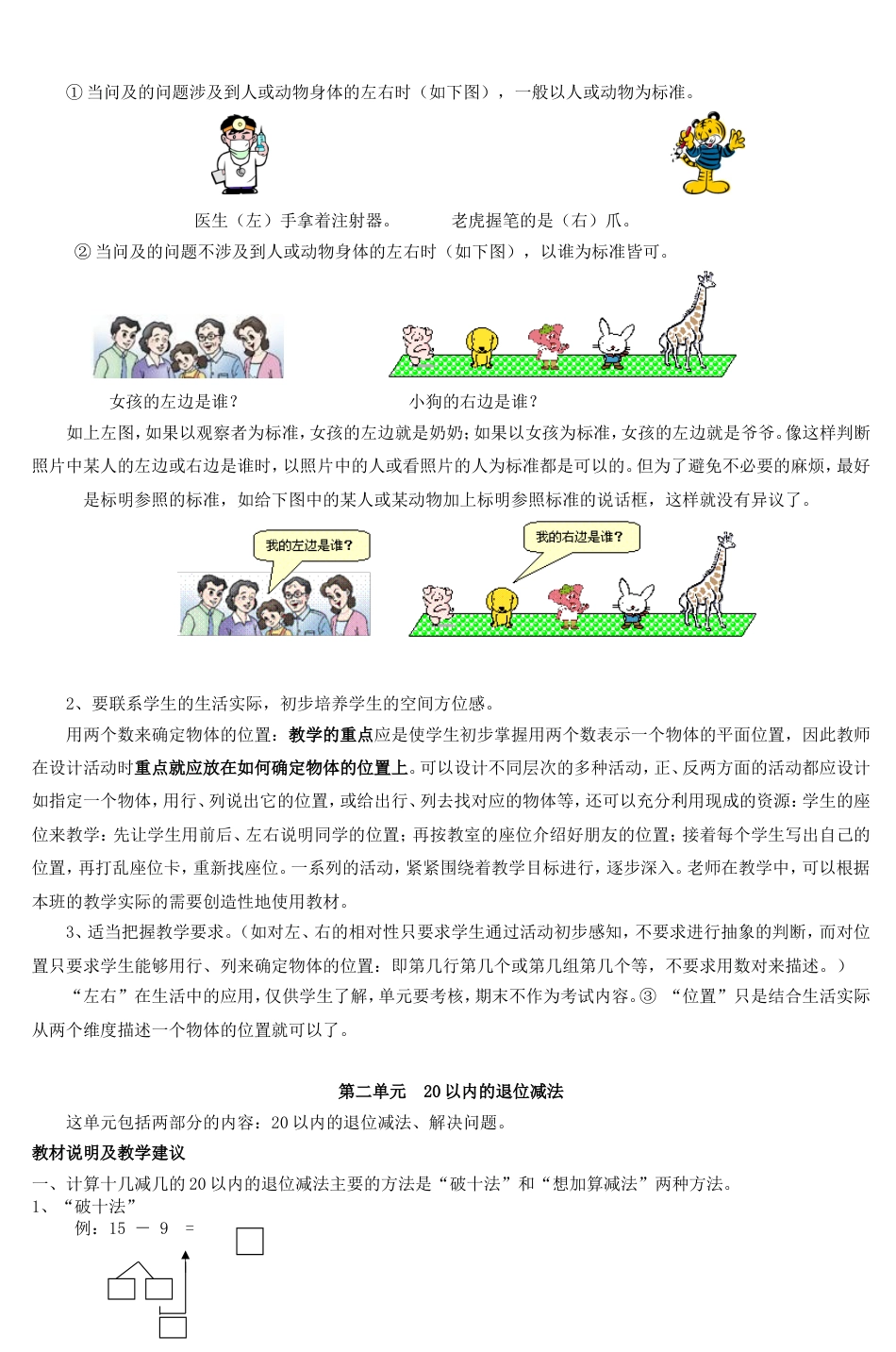 ① 当问及的问题涉及到人或动物身体的左右时（如下图），一般以人或动物为标准。

医生（左）手拿着注射器。　　老虎握笔的是（右）爪。

② 当问及的问题不涉及到人或动物身体的左右时（如下图），以谁为标准皆可。

女孩的左边是谁？　　小狗的右边是谁？

如上左图，如果以观察者为标准，女孩的左边就是奶奶；如果以女孩为标准，女孩的左边就是爷爷。像这样判断照片中某人的左边或右边是谁时，以照片中的人或看照片的人为标准都是可以的。但为了避免不必要的麻烦，最好是标明参照的标准，如给下图中的某人或某动物加上标明参照标准的说话框，这样就没有异议了。

我的左边是谁？

我的右边是谁？

2、要联系学生的生活实际，初步培养学生的空间方位感。

用两个数来确定物体的位置：教学的重点应是使学生初步掌握用两个数表示一个物体的平面位置，因此教师在设计活动时重点就应放在如何确定物体的位置上。可以设计不同层次的多种活动，正、反两方面的活动都应设计如指定一个物体，用行、列说出它的位置，或给出行、列去找对应的物体等，还可以充分利用现成的资源：学生的座位来教学：先让学生用前后、左右说明同学的位置；再按教室的座位介绍好朋友的位置；接着每个学生写出自己的位置，再打乱座位卡，重新找座位。一系列的活动，紧紧围绕着教学目标进行，逐步深入。老师在教学中，可以根据本班的教学实际的需要创造性地使用教材。

3、适当把握教学要求。（如对左、右的相对性只要求学生通过活动初步感知，不要求进行抽象的判断，而对位置只要求学生能够用行、列来确定物体的位置：即第几行第几个或第几组第几个等，不要求用数对来描述。）

“左右”在生活中的应用，仅供学生了解，单元要考核，期末不作为考试内容。③ “位置”只是结合生活实际从两个维度描述一个物体的位置就可以了。

第二单元　20 以内的退位减法

这单元包括两部分的内容：20 以内的退位减法、解决问题。

教材说明及教学建议

一、计算十几减几的 20 以内的退位减法主要的方法是“破十法”和“想加算减法”两种方法。

1、“破十法”

例：15 － 9 ＝